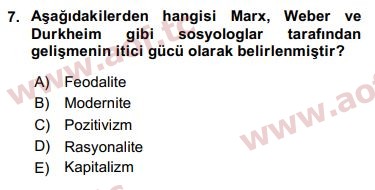 7. Aşağıdakilerden hangisi Marx, Weber ve Durkheim gibi sosyologlar tarafından gelişmenin itici gücü olarak belirlenmiştir?

A) Feodalite
B) Modernite
C) Pozitivizm
D) Rasyonalite
E) Kapitalizm

www.aof.tc
www.ao